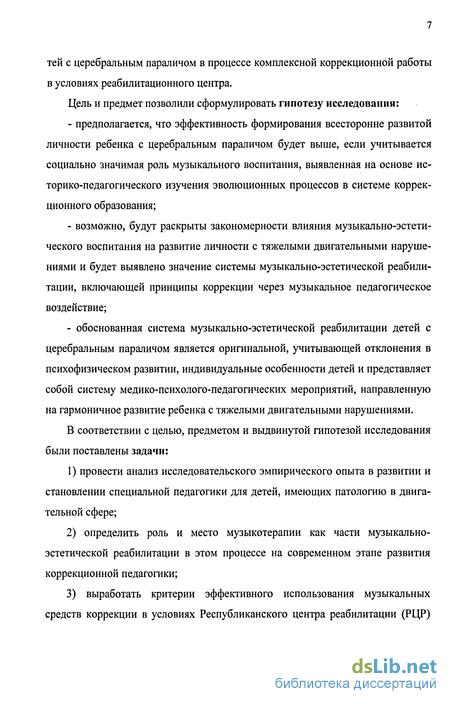 7

тей с церебральным параличом в процессе комплексной коррекционной работы в условиях реабилитационного центра.

Цель и предмет позволили сформулировать гипотезу исследования:

- предполагается, что эффективность формирования всесторонне развитой личности ребенка с церебральным параличом будет выше, если учитывается социально значимая роль музыкального воспитания, выявленная на основе историко-педагогического изучения эволюционных процессов в системе коррекционного образования;

- возможно, будут раскрыты закономерности влияния музыкально-эстетического воспитания на развитие личности с тяжелыми двигательными нарушениями и будет выявлено значение системы музыкально-эстетической реабилитации, включающей принципы коррекции через музыкальное педагогическое воздействие;

- обоснованная система музыкально-эстетической реабилитации детей с церебральным параличом является оригинальной, учитывающей отклонения в психофизическом развитии, индивидуальные особенности детей и представляет собой систему медико-психолого-педагогических мероприятий, направленную на гармоничное развитие ребенка с тяжелыми двигательными нарушениями.

В соответствии с целью, предметом и выдвинутой гипотезой исследования были поставлены задачи:

1) провести анализ исследовательского эмпирического опыта в развитии и становлении специальной педагогики для детей, имеющих патологию в двигательной сфере;

2) определить роль и место музыкотерапии как части музыкально-эстетической реабилитации в этом процессе на современном этапе развития коррекционной педагогики;

3) выработать критерии эффективного использования музыкальных средств коррекции в условиях Республиканского центра реабилитации (РЦР)

dsLib.net
библиотека диссертаций